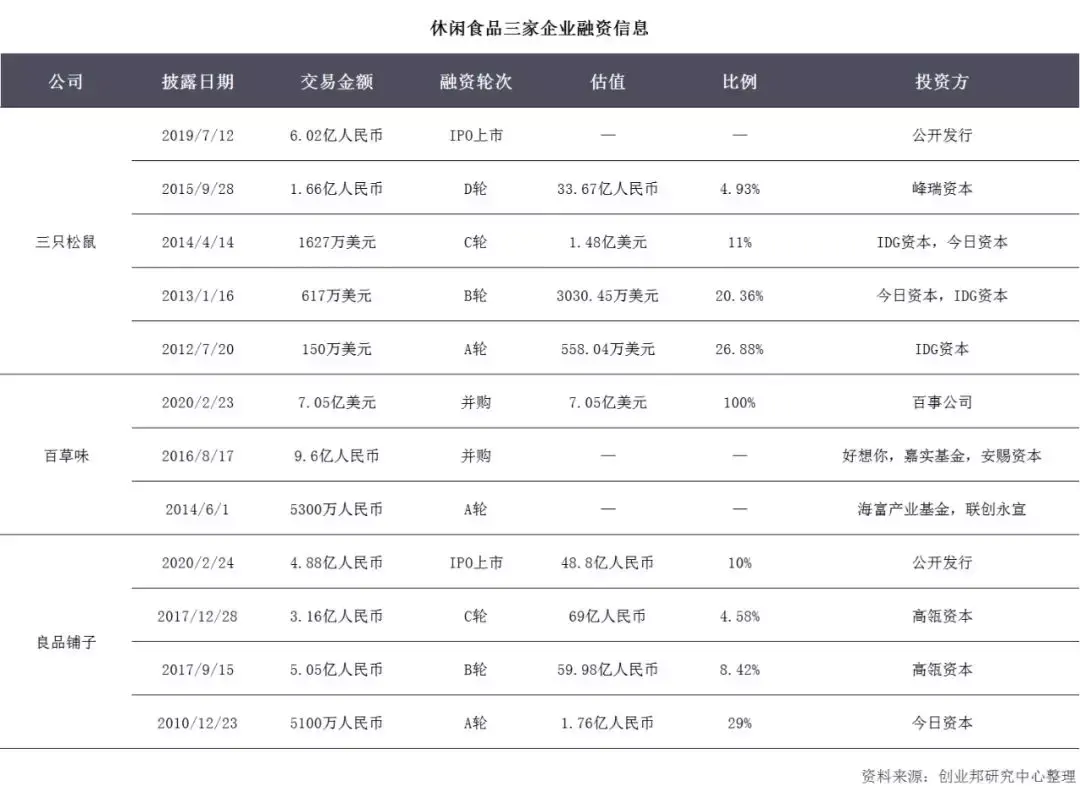 休闲食品三家企业融资信息

| 公司 | 披露日期 | 交易金额 | 融资轮次 | 估值 | 比例 | 投资方 |
|---|---|---|---|---|---|---|
| 三只松鼠 | 2019/7/12 | 6.02亿人民币 | IPO上市 | — | — | 公开发行 |
| | 2015/9/28 | 1.66亿人民币 | D轮 | 33.67亿人民币 | 4.93% | 峰瑞资本 |
| | 2014/4/14 | 1627万美元 | C轮 | 1.48亿美元 | 11% | IDG资本，今日资本 |
| | 2013/1/16 | 617万美元 | B轮 | 3030.45万美元 | 20.36% | 今日资本，IDG资本 |
| | 2012/7/20 | 150万美元 | A轮 | 558.04万美元 | 26.88% | IDG资本 |
| 百草味 | 2020/2/23 | 7.05亿美元 | 并购 | 7.05亿美元 | 100% | 百事公司 |
| | 2016/8/17 | 9.6亿人民币 | 并购 | — | — | 好想你，嘉实基金，安赐资本 |
| | 2014/6/1 | 5300万人民币 | A轮 | — | — | 海富产业基金，联创永宣 |
| 良品铺子 | 2020/2/24 | 4.88亿人民币 | IPO上市 | 48.8亿人民币 | 10% | 公开发行 |
| | 2017/12/28 | 3.16亿人民币 | C轮 | 69亿人民币 | 4.58% | 高瓴资本 |
| | 2017/9/15 | 5.05亿人民币 | B轮 | 59.98亿人民币 | 8.42% | 高瓴资本 |
| | 2010/12/23 | 5100万人民币 | A轮 | 1.76亿人民币 | 29% | 今日资本 |

资料来源：创业邦研究中心整理